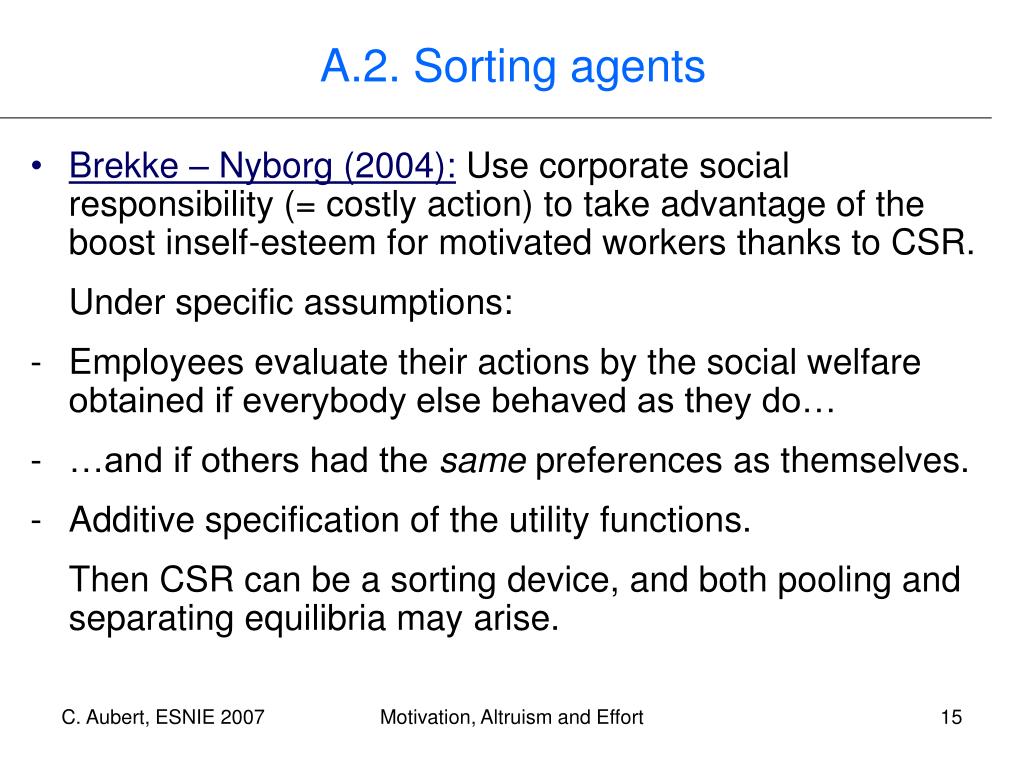 A.2. Sorting agents

• Brekke – Nyborg (2004): Use corporate social responsibility (= costly action) to take advantage of the boost inself-esteem for motivated workers thanks to CSR.

Under specific assumptions:

- Employees evaluate their actions by the social welfare obtained if everybody else behaved as they do…

- …and if others had the same preferences as themselves.

- Additive specification of the utility functions.

Then CSR can be a sorting device, and both pooling and separating equilibria may arise.

C. Aubert, ESNIE 2007

Motivation, Altruism and Effort

15